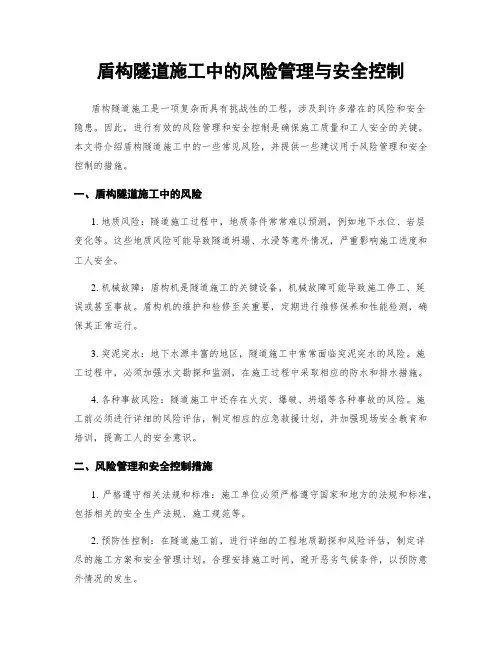 盾构隧道施工中的风险管理与安全控制

盾构隧道施工是一项复杂而具有挑战性的工程，涉及到许多潜在的风险和安全隐患。因此，进行有效的风险管理和安全控制是确保施工质量和工人安全的关键。本文将介绍盾构隧道施工中的一些常见风险，并提供一些建议用于风险管理和安全控制的措施。

一、盾构隧道施工中的风险

1. 地质风险：隧道施工过程中，地质条件常常难以预测，例如地下水位、岩层变化等。这些地质风险可能导致隧道坍塌、水浸等意外情况，严重影响施工进度和工人安全。

2. 机械故障：盾构机是隧道施工的关键设备，机械故障可能导致施工停工、延误或甚至事故。盾构机的维护和检修至关重要，定期进行维修保养和性能检测，确保其正常运行。

3. 突泥突水：地下水源丰富的地区，隧道施工中常常面临突泥突水的风险。施工过程中，必须加强水文勘探和监测，在施工过程中采取相应的防水和排水措施。

4. 各种事故风险：隧道施工中还存在火灾、爆破、坍塌等各种事故的风险。施工前必须进行详细的风险评估，制定相应的应急救援计划，并加强现场安全教育和培训，提高工人的安全意识。

二、风险管理和安全控制措施

1. 严格遵守相关法规和标准：施工单位必须严格遵守国家和地方的法规和标准，包括相关的安全生产法规、施工规范等。

2. 预防性控制：在隧道施工前，进行详细的工程地质勘探和风险评估，制定详尽的施工方案和安全管理计划。合理安排施工时间，避开恶劣气候条件，以预防意外情况的发生。